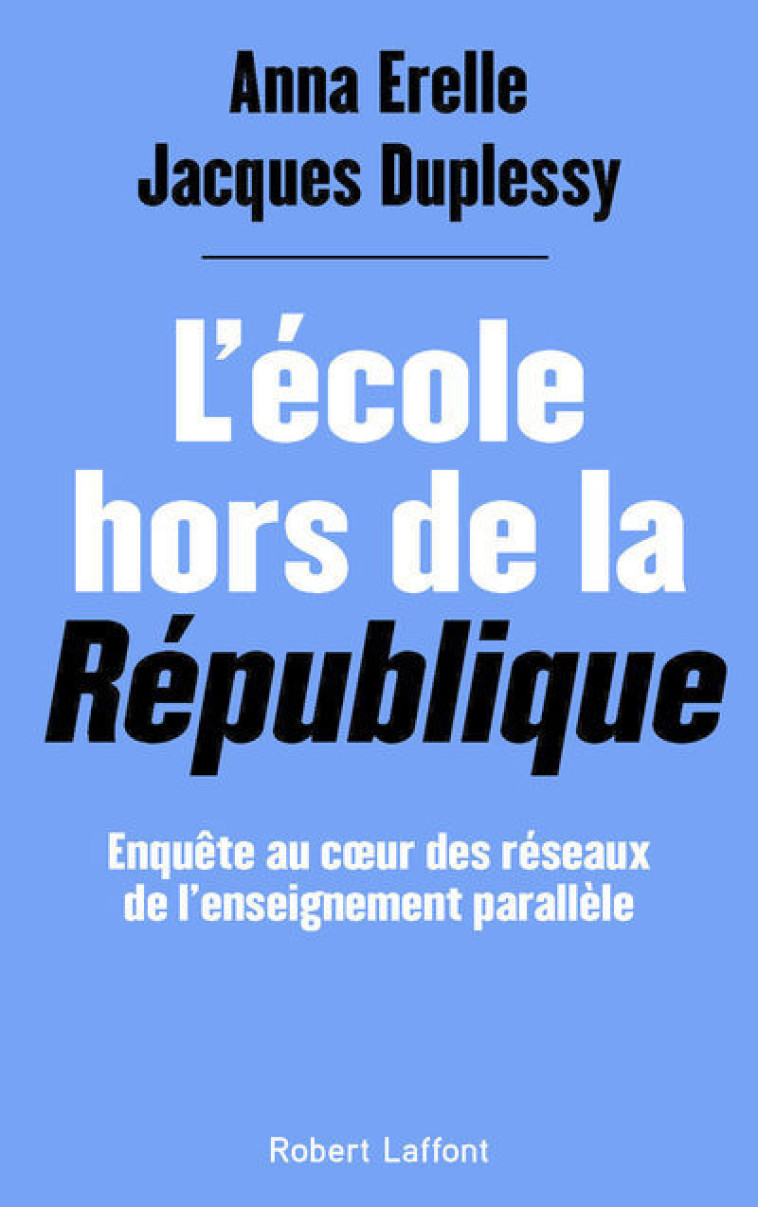 Anna Erelle
Jacques Duplessy

L'école hors de la République

Enquête au cœur des réseaux de l'enseignement parallèle

Robert Laffont